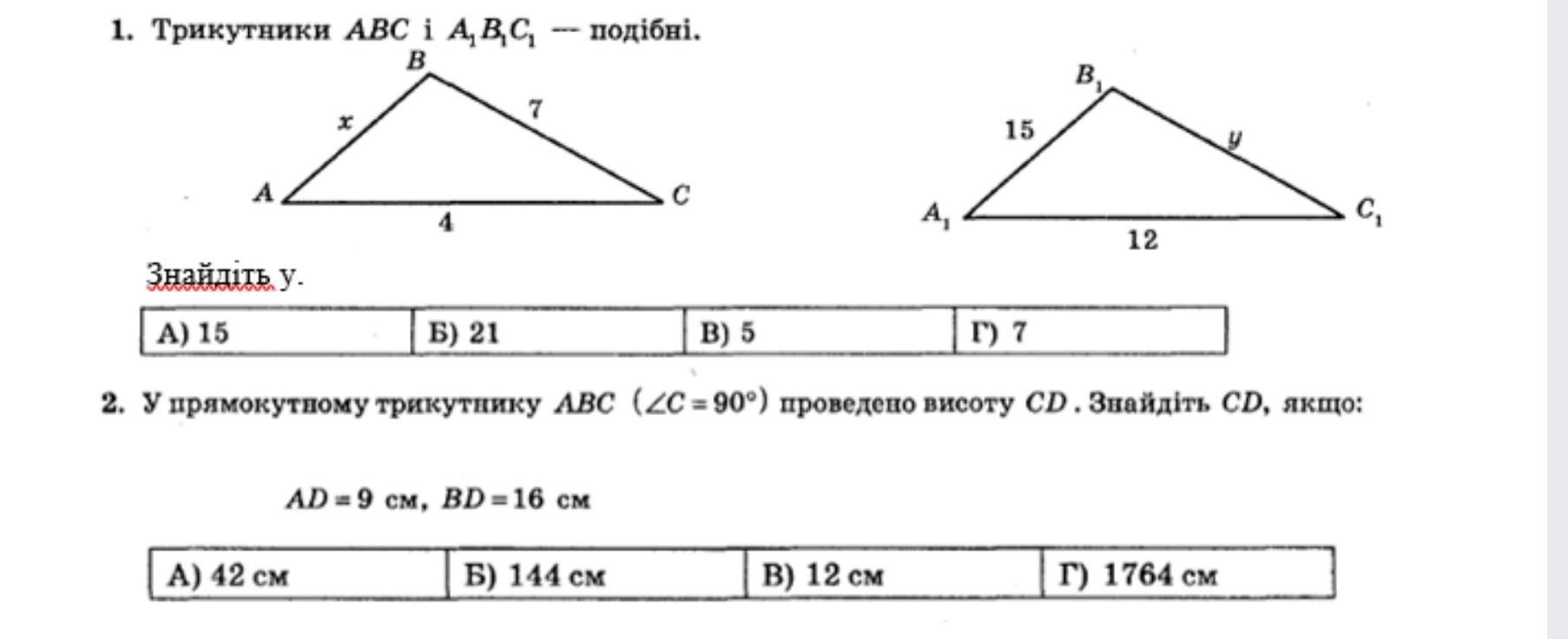 1. Трикутники $ABC$ і $A_1B_1C_1$ — подібні.

B
x
7
A
C
4

$B_1$
15
y
$A_1$
$C_1$
12

Знайдіть у.

| А) 15 | Б) 21 | В) 5 | Г) 7 |
|---|---|---|---|

2. У прямокутному трикутнику $ABC$ $(\angle C = 90°)$ проведено висоту $CD$. Знайдіть $CD$, якщо:

$AD = 9$ см, $BD = 16$ см

| А) 42 см | Б) 144 см | В) 12 см | Г) 1764 см |
|---|---|---|---|